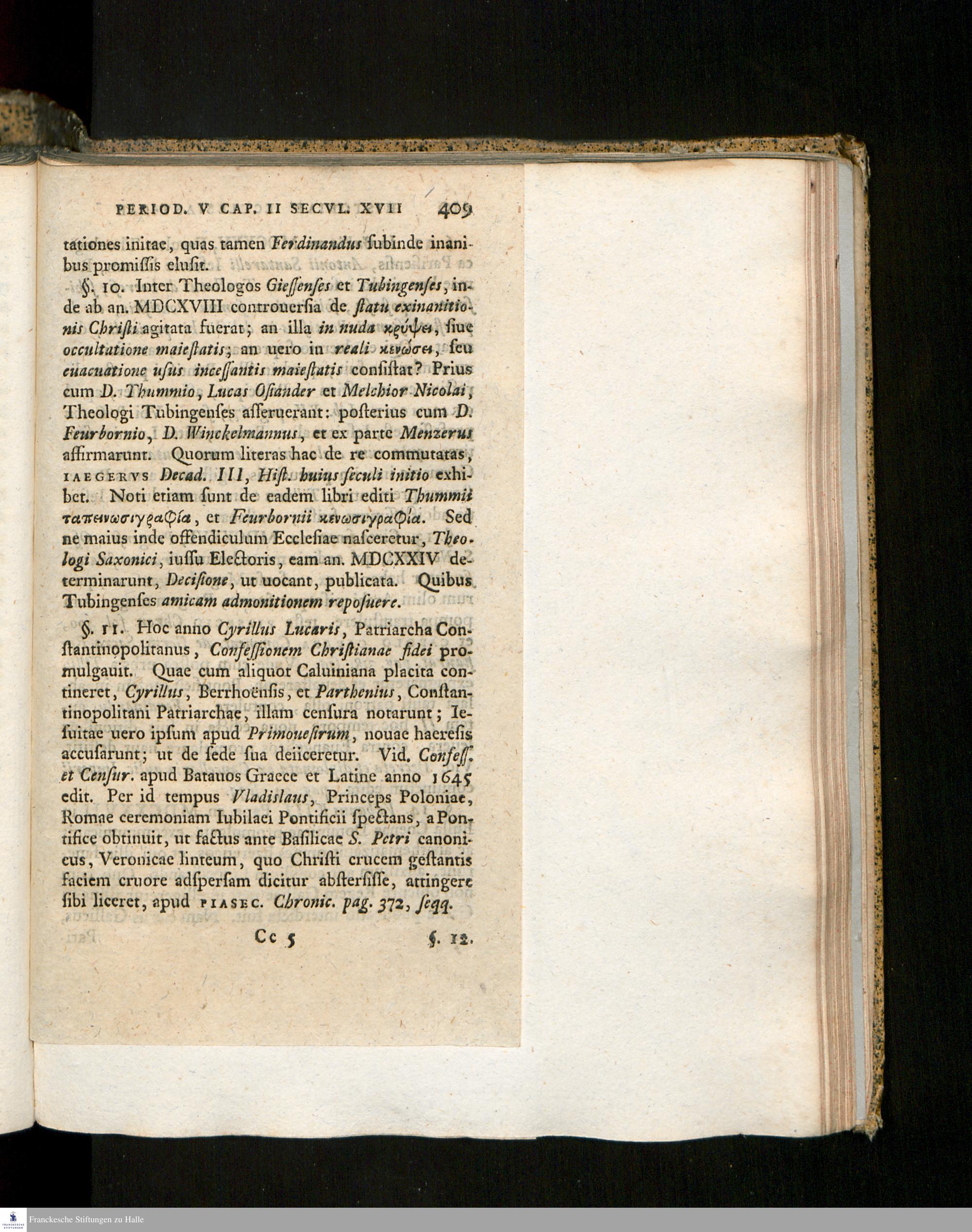 PERIOD. V CAP. II SECVL. XVII 409

tationes initae, quas tamen Ferdinandus subinde inanibus promissis elusit.

§. 10. Inter Theologos Giessenses et Tubingenses, inde ab an. MDCXVIII controuersia de statu exinanitionis Christi agitata fuerat; an illa in nuda κρύψει, siue occultatione maiestatis; an uero in reali κενώσει, seu euacuatione usus incessantis maiestatis consistat? Prius cum D. Thummio, Lucas Osiander et Melchior Nicolai, Theologi Tubingenses asseruerant: posterius cum D. Feurbornio, D. Winckelmannus, et ex parte Menzerus affirmarunt. Quorum literas hac de re commutatas, IAEGERVS Decad. III, Hist. huius seculi initio exhibet. Noti etiam sunt de eadem libri editi Thummii ταπεινωσιγραφία, et Feurbornii κενωσιγραφία. Sed ne maius inde offendiculum Ecclesiae nasceretur, Theologi Saxonici, iussu Electoris, eam an. MDCXXIV determinarunt, Decisione, ut uocant, publicata. Quibus Tubingenses amicam admonitionem reposuere.

§. 11. Hoc anno Cyrillus Lucaris, Patriarcha Constantinopolitanus, Confessionem Christianae fidei promulgauit. Quae cum aliquot Caluiniana placita contineret, Cyrillus, Berrhoënsis, et Parthenius, Constantinopolitani Patriarchae, illam censura notarunt; Iesuitae uero ipsum apud Primouesirum, nouae haeresis accusarunt; ut de sede sua deiiceretur. Vid. Confess. et Censur. apud Batauos Graece et Latine anno 1645 edit. Per id tempus Vladislaus, Princeps Poloniae, Romae ceremoniam Iubilaei Pontificii spectans, a Pontifice obtinuit, ut factus ante Basilicae S. Petri canonicus, Veronicae linteum, quo Christi crucem gestantis faciem cruore adspersam dicitur abstersisse, attingere sibi liceret, apud PIASEC. Chronic. pag. 372, seqq.

Cc 5 §. 12.

Franckesche Stiftungen zu Halle